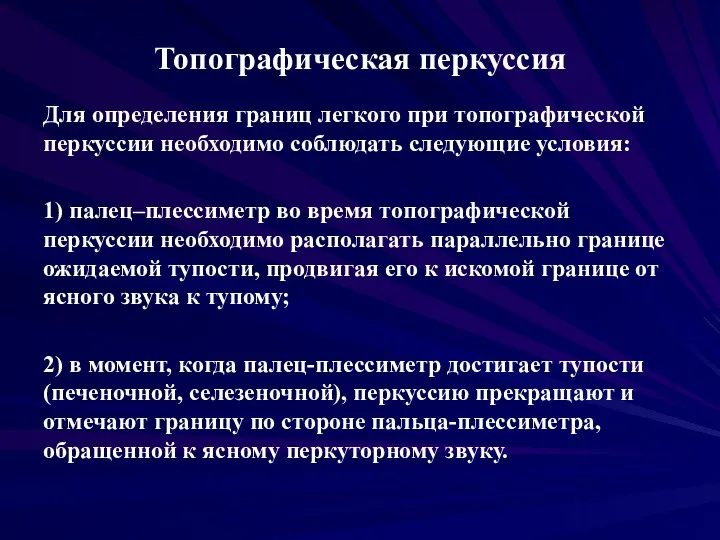 Топографическая перкуссия

Для определения границ легкого при топографической перкуссии необходимо соблюдать следующие условия:

1) палец–плессиметр во время топографической перкуссии необходимо располагать параллельно границе ожидаемой тупости, продвигая его к искомой границе от ясного звука к тупому;

2) в момент, когда палец-плессиметр достигает тупости (печеночной, селезеночной), перкуссию прекращают и отмечают границу по стороне пальца-плессиметра, обращенной к ясному перкуторному звуку.